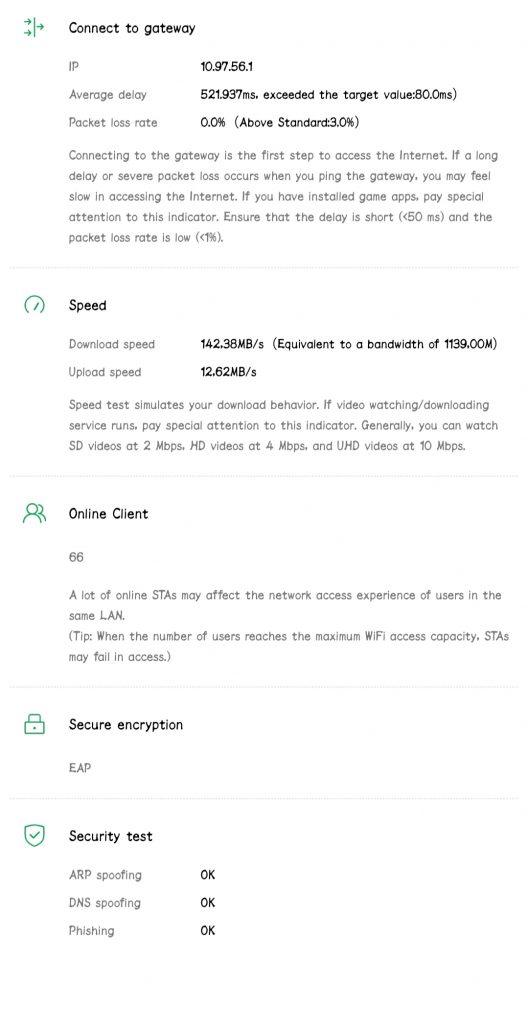 Connect to gateway

IP 10.97.56.1

Average delay 521.937ms, exceeded the target value:80.0ms)

Packet loss rate 0.0% (Above Standard:3.0%)

Connecting to the gateway is the first step to access the Internet. If a long delay or severe packet loss occurs when you ping the gateway, you may feel slow in accessing the Internet. If you have installed game apps, pay special attention to this indicator. Ensure that the delay is short (<50 ms) and the packet loss rate is low (<1%).

Speed

Download speed 142.38MB/s (Equivalent to a bandwidth of 1139.00M)

Upload speed 12.62MB/s

Speed test simulates your download behavior. If video watching/downloading service runs, pay special attention to this indicator. Generally, you can watch SD videos at 2 Mbps, HD videos at 4 Mbps, and UHD videos at 10 Mbps.

Online Client

66

A lot of online STAs may affect the network access experience of users in the same LAN.
(Tip: When the number of users reaches the maximum WiFi access capacity, STAs may fail in access.)

Secure encryption

EAP

Security test

ARP spoofing OK

DNS spoofing OK

Phishing OK